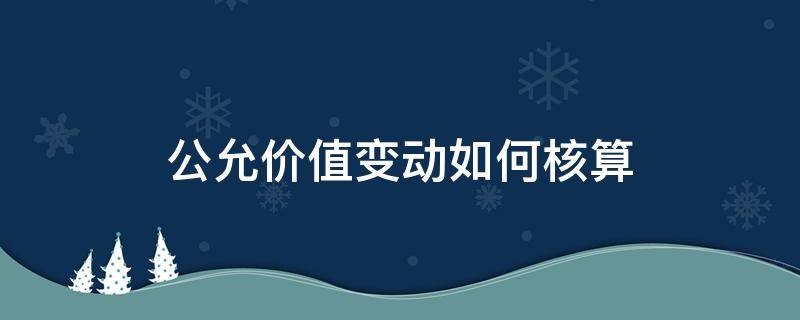 公允价值变动如何核算